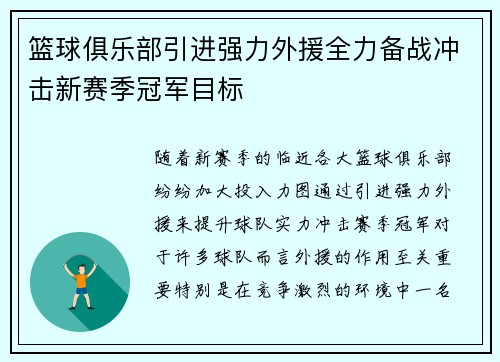 篮球俱乐部引进强力外援全力备战冲击新赛季冠军目标

随着新赛季的临近各大篮球俱乐部纷纷加大投入力图通过引进强力外援来提升球队实力冲击赛季冠军对于许多球队而言外援的作用至关重要特别是在竞争激烈的环境中一名